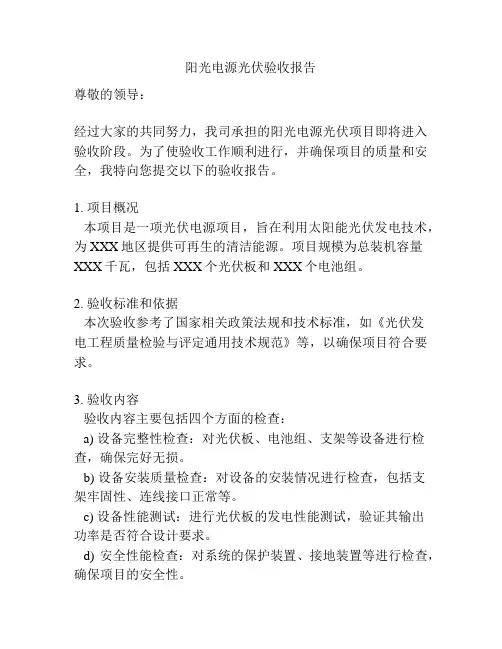 阳光电源光伏验收报告

尊敬的领导：

经过大家的共同努力，我司承担的阳光电源光伏项目即将进入验收阶段。为了使验收工作顺利进行，并确保项目的质量和安全，我特向您提交以下的验收报告。

1. 项目概况
本项目是一项光伏电源项目，旨在利用太阳能光伏发电技术，为 XXX 地区提供可再生的清洁能源。项目规模为总装机容量 XXX 千瓦，包括 XXX 个光伏板和 XXX 个电池组。

2. 验收标准和依据
本次验收参考了国家相关政策法规和技术标准，如《光伏发电工程质量检验与评定通用技术规范》等，以确保项目符合要求。

3. 验收内容
验收内容主要包括四个方面的检查：
a) 设备完整性检查：对光伏板、电池组、支架等设备进行检查，确保完好无损。
b) 设备安装质量检查：对设备的安装情况进行检查，包括支架牢固性、连线接口正常等。
c) 设备性能测试：进行光伏板的发电性能测试，验证其输出功率是否符合设计要求。
d) 安全性能检查：对系统的保护装置、接地装置等进行检查，确保项目的安全性。